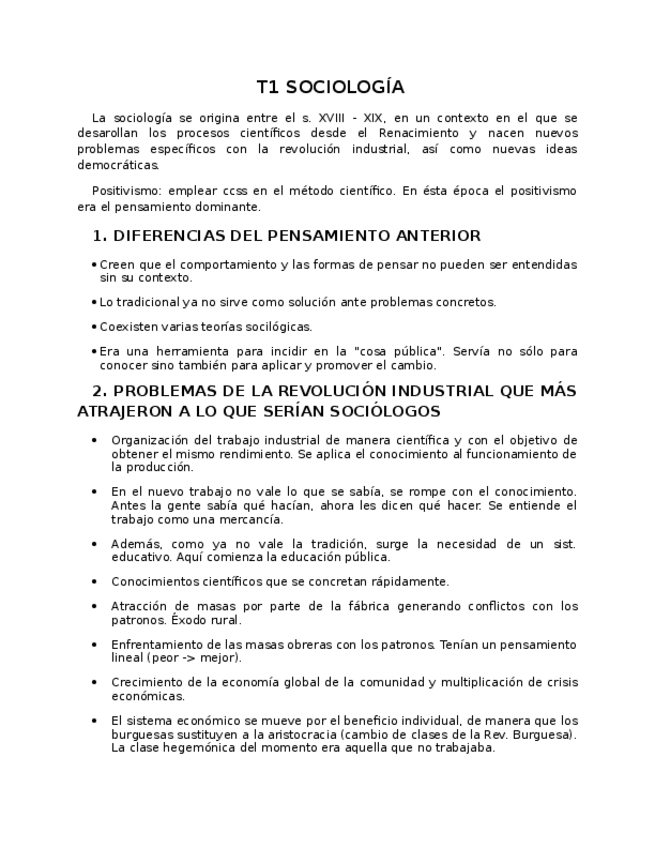 T1 SOCIOLOGÍA

La sociología se origina entre el s. XVIII - XIX, en un contexto en el que se desarollan los procesos científicos desde el Renacimiento y nacen nuevos problemas específicos con la revolución industrial, así como nuevas ideas democráticas.

Positivismo: emplear ccss en el método científico. En ésta época el positivismo era el pensamiento dominante.

1. DIFERENCIAS DEL PENSAMIENTO ANTERIOR

• Creen que el comportamiento y las formas de pensar no pueden ser entendidas sin su contexto.

• Lo tradicional ya no sirve como solución ante problemas concretos.

• Coexisten varias teorías socilógicas.

• Era una herramienta para incidir en la "cosa pública". Servía no sólo para conocer sino también para aplicar y promover el cambio.

2. PROBLEMAS DE LA REVOLUCIÓN INDUSTRIAL QUE MÁS ATRAJERON A LO QUE SERÍAN SOCIÓLOGOS

• Organización del trabajo industrial de manera científica y con el objetivo de obtener el mismo rendimiento. Se aplica el conocimiento al funcionamiento de la producción.

• En el nuevo trabajo no vale lo que se sabía, se rompe con el conocimiento. Antes la gente sabía qué hacían, ahora les dicen qué hacer. Se entiende el trabajo como una mercancía.

• Además, como ya no vale la tradición, surge la necesidad de un sist. educativo. Aquí comienza la educación pública.

• Conocimientos científicos que se concretan rápidamente.

• Atracción de masas por parte de la fábrica generando conflictos con los patronos. Éxodo rural.

• Enfrentamiento de las masas obreras con los patronos. Tenían un pensamiento lineal (peor -> mejor).

• Crecimiento de la economía global de la comunidad y multiplicación de crisis económicas.

• El sistema económico se mueve por el beneficio individual, de manera que los burguesas sustituyen a la aristocracia (cambio de clases de la Rev. Burguesa). La clase hegemónica del momento era aquella que no trabajaba.